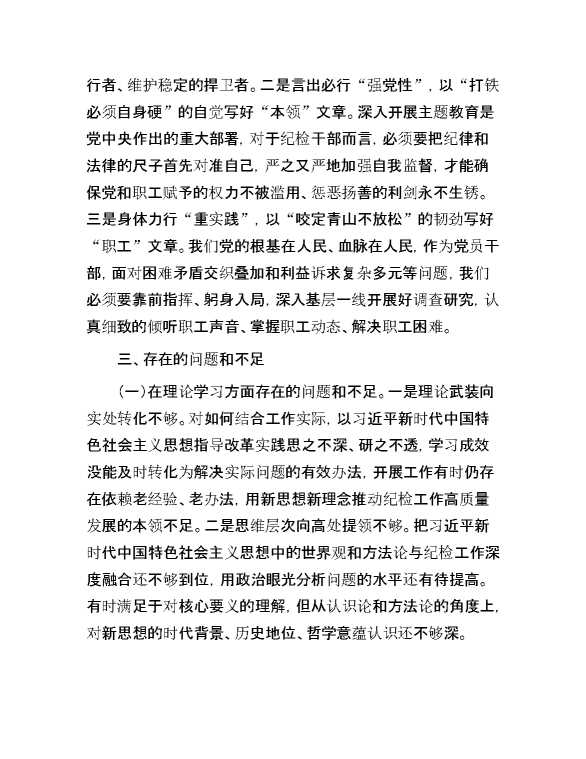 行者、维护稳定的捍卫者。二是言出必行“强党性”，以“打铁必须自身硬”的自觉写好“本领”文章。深入开展主题教育是党中央作出的重大部署，对于纪检干部而言，必须要把纪律和法律的尺子首先对准自己，严之又严地加强自我监督，才能确保党和职工赋予的权力不被滥用、惩恶扬善的利剑永不生锈。三是身体力行“重实践”，以“咬定青山不放松”的韧劲写好“职工”文章。我们党的根基在人民、血脉在人民，作为党员干部，面对困难矛盾交织叠加和利益诉求复杂多元等问题，我们必须要靠前指挥、躬身入局，深入基层一线开展好调查研究，认真细致的倾听职工声音、掌握职工动态、解决职工困难。

三、存在的问题和不足

（一）在理论学习方面存在的问题和不足。一是理论武装向实处转化不够。对如何结合工作实际，以习近平新时代中国特色社会主义思想指导改革实践思之不深、研之不透，学习成效没能及时转化为解决实际问题的有效办法，开展工作有时仍存在依赖老经验、老办法，用新思想新理念推动纪检工作高质量发展的本领不足。二是思维层次向高处提领不够。把习近平新时代中国特色社会主义思想中的世界观和方法论与纪检工作深度融合还不够到位，用政治眼光分析问题的水平还有待提高。有时满足于对核心要义的理解，但从认识论和方法论的角度上，对新思想的时代背景、历史地位、哲学意蕴认识还不够深。